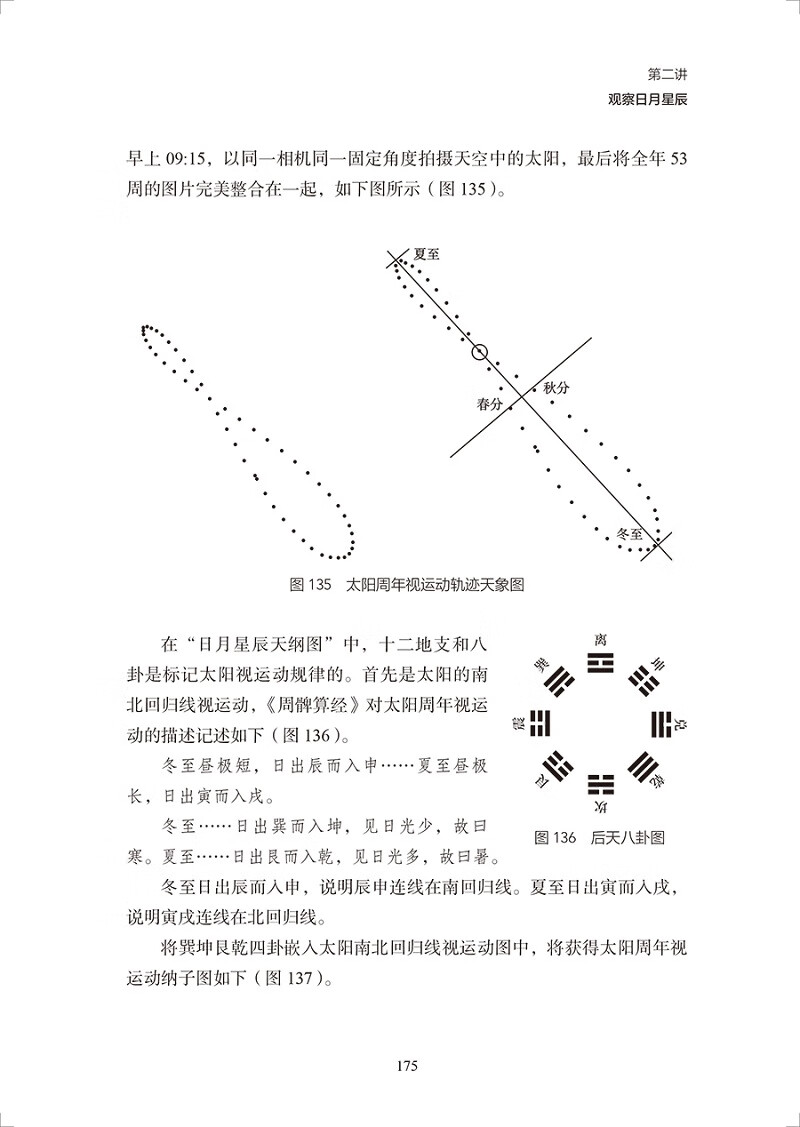 第二讲
观察日月星辰

早上 09:15，以同一相机同一固定角度拍摄天空中的太阳，最后将全年 53 周的图片完美整合在一起，如下图所示（图 135）。

夏至

秋分

春分

冬至

图 135 太阳周年视运动轨迹天象图

在“日月星辰天纲图”中，十二地支和八卦是标记太阳视运动规律的。首先是太阳的南北回归线视运动，《周髀算经》对太阳周年视运动的描述记述如下（图 136）。

冬至昼极短，日出辰而入申……夏至昼极长，日出寅而入戌。

冬至……日出巽而入坤，见日光少，故曰寒。夏至……日出艮而入乾，见日光多，故曰暑。

离
坤
兑
乾
坎
艮
震
巽

图 136 后天八卦图

冬至日出辰而入申，说明辰申连线在南回归线。夏至日出寅而入戌，说明寅戌连线在北回归线。

将巽坤艮乾四卦嵌入太阳南北回归线视运动图中，将获得太阳周年视运动纳子图如下（图 137）。

175